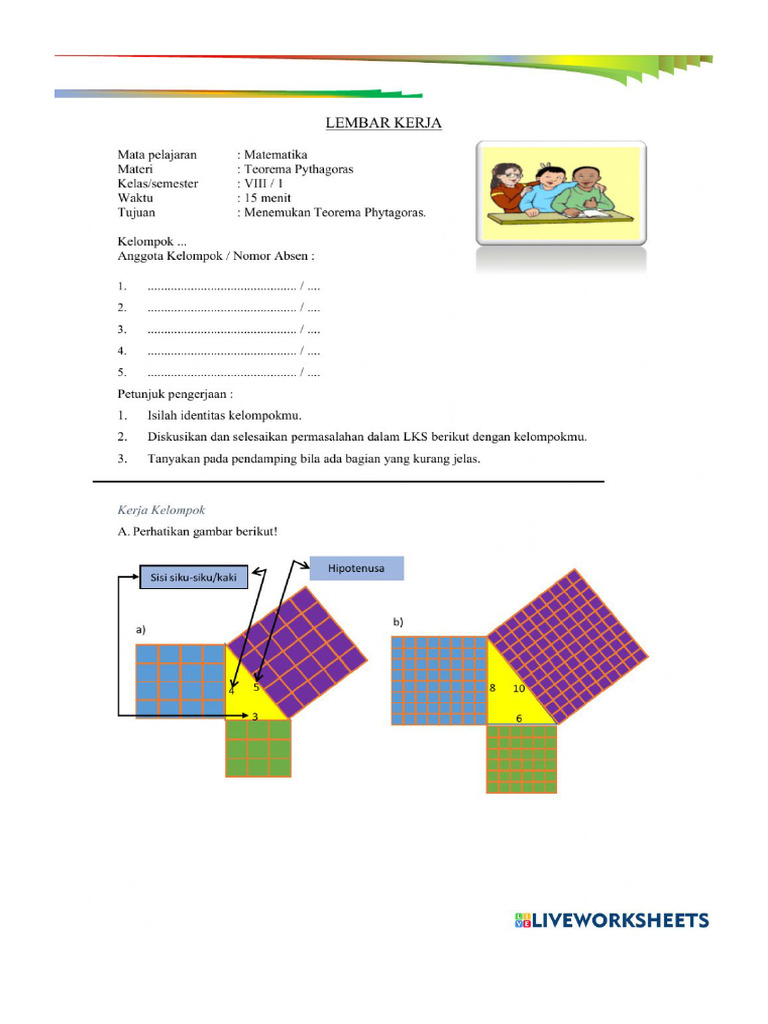 LEMBAR KERJA

Mata pelajaran : Matematika
Materi : Teorema Pythagoras
Kelas/semester : VIII / 1
Waktu : 15 menit
Tujuan : Menemukan Teorema Phytagoras.

Kelompok ...
Anggota Kelompok / Nomor Absen :

1. ............................................. / ....
2. ............................................. / ....
3. ............................................. / ....
4. ............................................. / ....
5. ............................................. / ....

Petunjuk pengerjaan :
1. Isilah identitas kelompokmu.
2. Diskusikan dan selesaikan permasalahan dalam LKS berikut dengan kelompokmu.
3. Tanyakan pada pendamping bila ada bagian yang kurang jelas.

Kerja Kelompok
A. Perhatikan gambar berikut!

Sisi siku-siku/kaki
Hipotenusa

a)
4
5
3

b)
8
10
6

LIVEWORKSHEETS